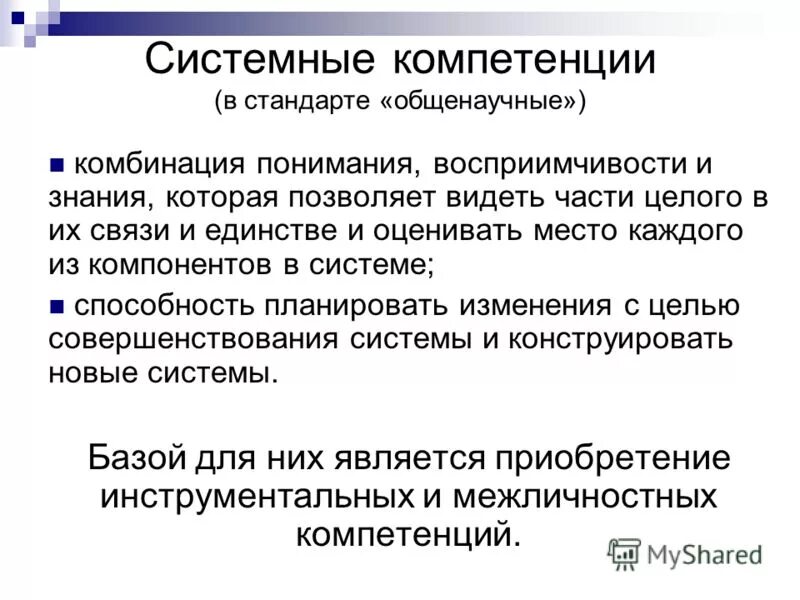 Системные компетенции
(в стандарте «общенаучные»)

комбинация понимания, восприимчивости и знания, которая позволяет видеть части целого в их связи и единстве и оценивать место каждого из компонентов в системе;

способность планировать изменения с целью совершенствования системы и конструировать новые системы.

Базой для них является приобретение инструментальных и межличностных компетенций.

MyShared